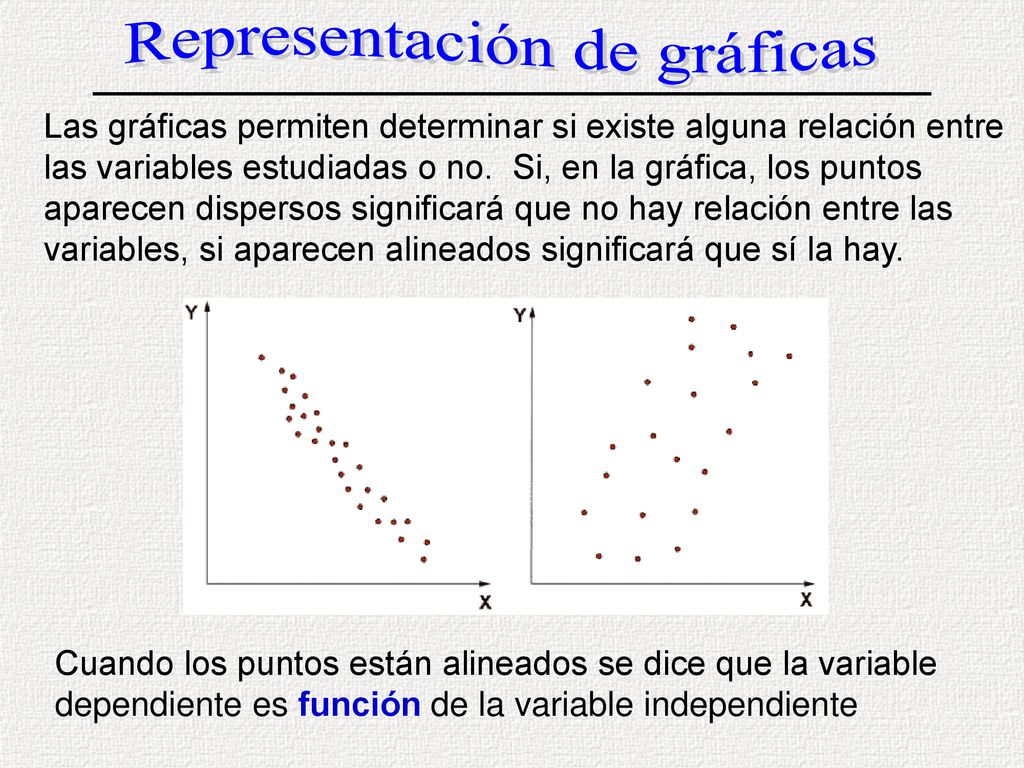 Representación de gráficas

Las gráficas permiten determinar si existe alguna relación entre las variables estudiadas o no. Si, en la gráfica, los puntos aparecen dispersos significará que no hay relación entre las variables, si aparecen alineados significará que sí la hay.

Y

X

Y

X

Cuando los puntos están alineados se dice que la variable dependiente es función de la variable independiente